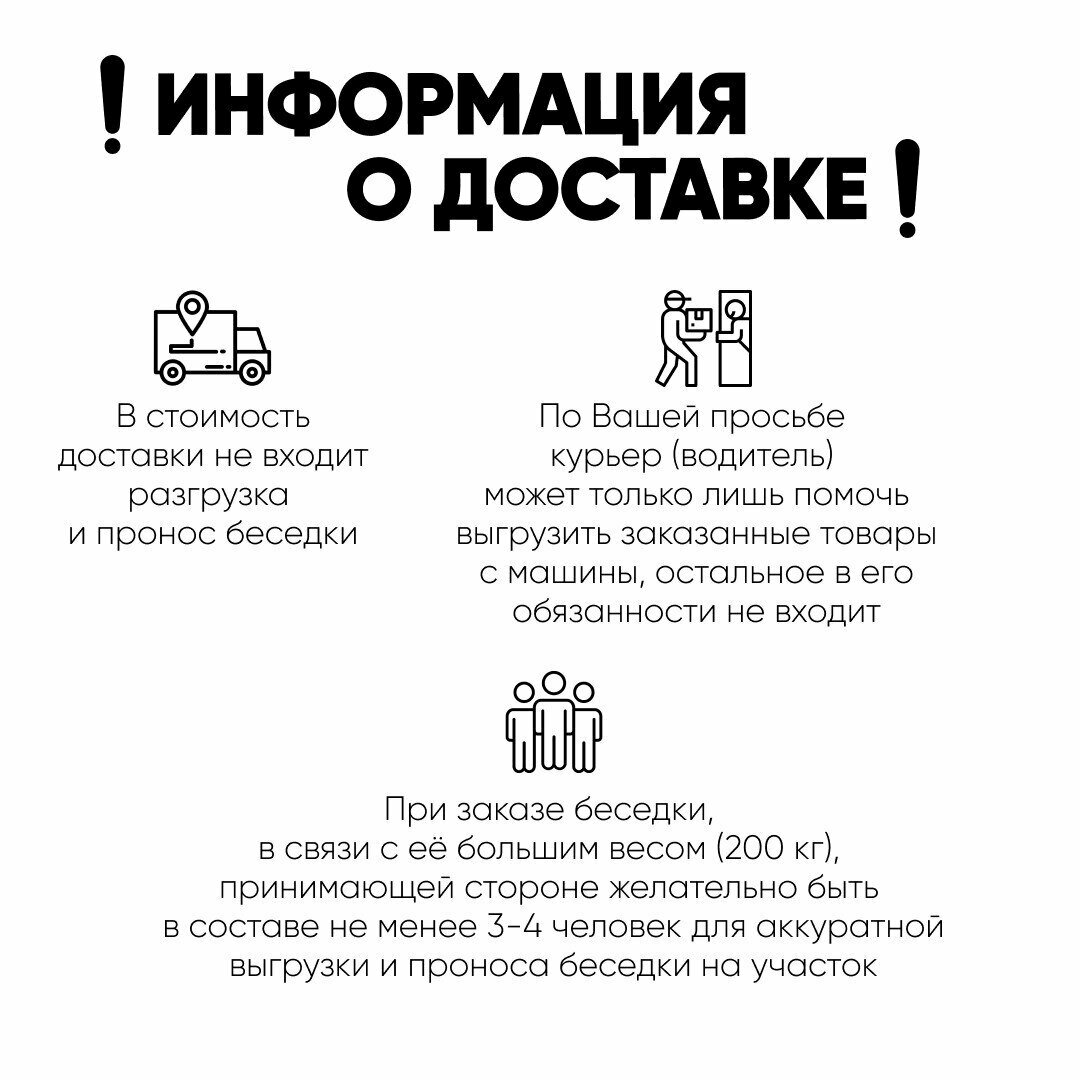 ! ИНФОРМАЦИЯ О ДОСТАВКЕ !

В стоимость доставки не входит разгрузка и пронос беседки

По Вашей просьбе курьер (водитель) может только лишь помочь выгрузить заказанные товары с машины, остальное в его обязанности не входит

При заказе беседки, в связи с её большим весом (200 кг), принимающей стороне желательно быть в составе не менее 3-4 человек для аккуратной выгрузки и проноса беседки на участок